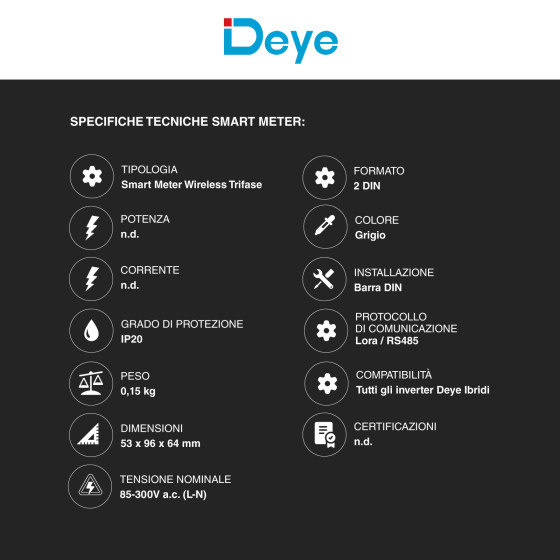 Deye

SPECIFICHE TECNICHE SMART METER:

TIPOLOGIA
Smart Meter Wireless Trifase

POTENZA
n.d.

CORRENTE
n.d.

GRADO DI PROTEZIONE
IP20

PESO
0,15 kg

DIMENSIONI
53 x 96 x 64 mm

TENSIONE NOMINALE
85-300V a.c. (L-N)

FORMATO
2 DIN

COLORE
Grigio

INSTALLAZIONE
Barra DIN

PROTOCOLLO
DI COMUNICAZIONE
Lora / RS485

COMPATIBILITÀ
Tutti gli inverter Deye Ibridi

CERTIFICAZIONI
n.d.